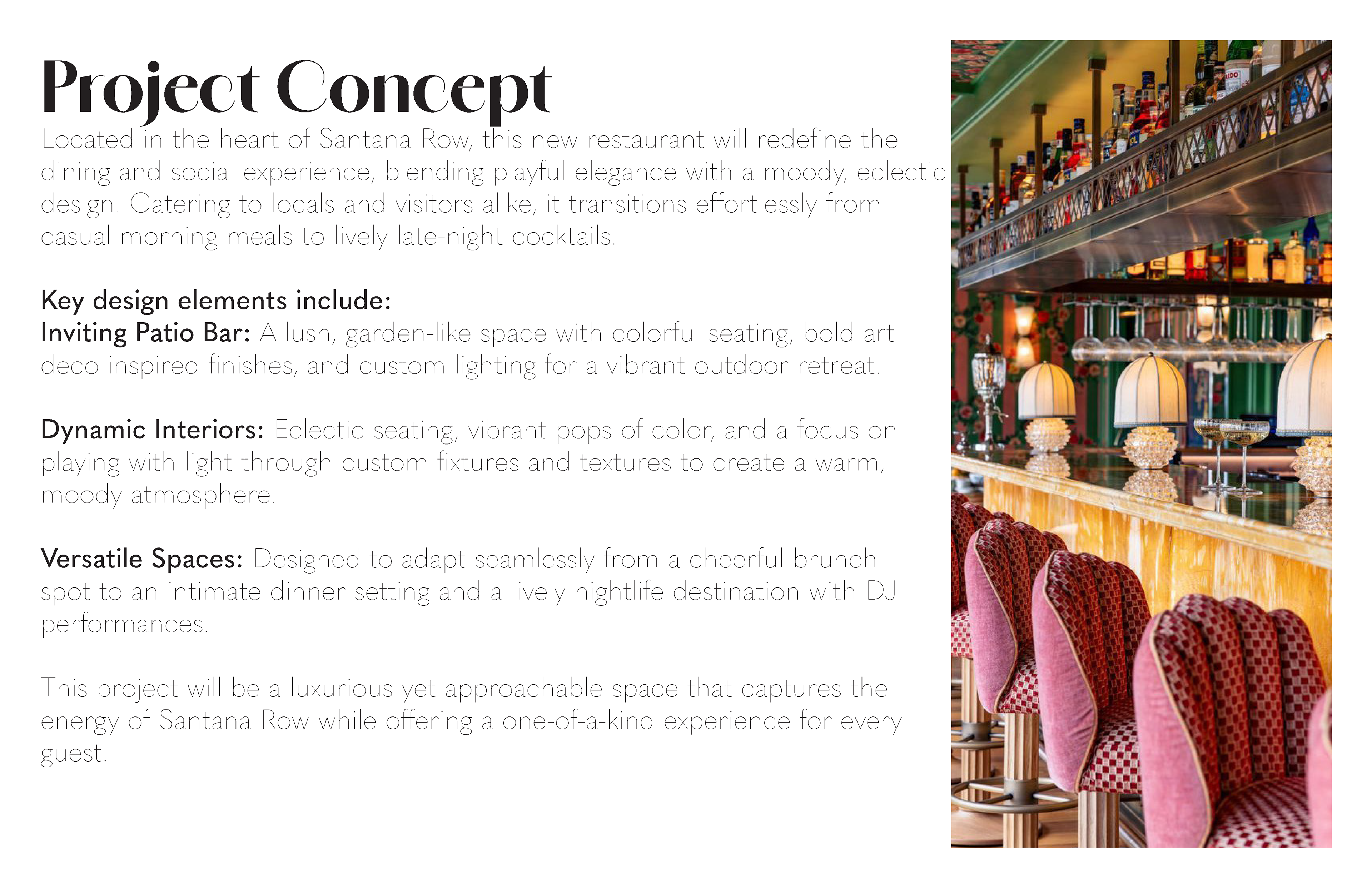 Project Concept

Located in the heart of Santana Row, this new restaurant will redefine the dining and social experience, blending playful elegance with a moody, eclectic design. Catering to locals and visitors alike, it transitions effortlessly from casual morning meals to lively late-night cocktails.

Key design elements include:
Inviting Patio Bar: A lush, garden-like space with colorful seating, bold art deco-inspired finishes, and custom lighting for a vibrant outdoor retreat.

Dynamic Interiors: Eclectic seating, vibrant pops of color, and a focus on playing with light through custom fixtures and textures to create a warm, moody atmosphere.

Versatile Spaces: Designed to adapt seamlessly from a cheerful brunch spot to an intimate dinner setting and a lively nightlife destination with DJ performances.

This project will be a luxurious yet approachable space that captures the energy of Santana Row while offering a one-of-a-kind experience for every guest.